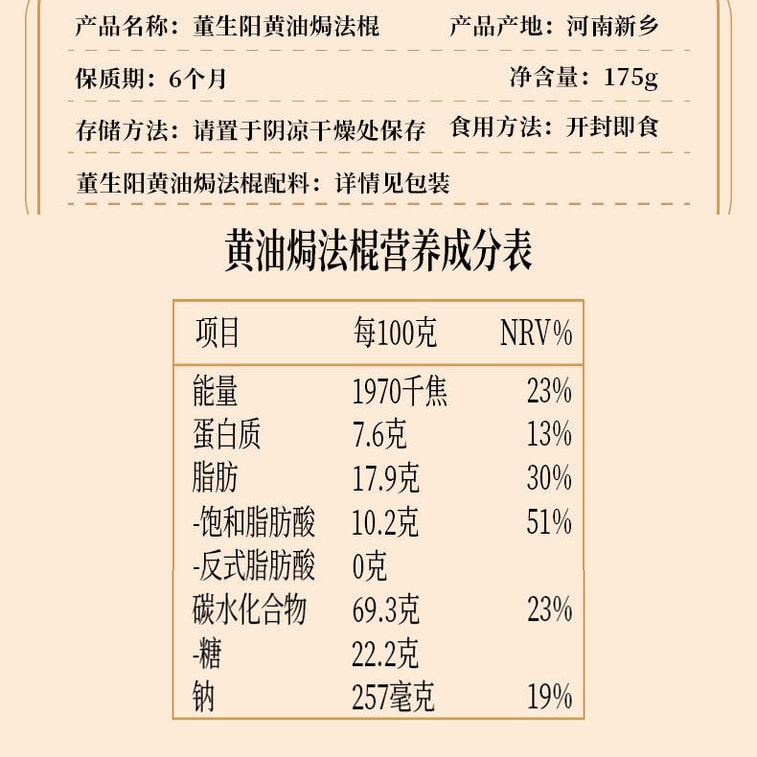 产品名称：董生阳黄油焗法棍　　产品产地：河南新乡

保质期：6个月　　净含量：175g

存储方法：请置于阴凉干燥处保存　　食用方法：开封即食

董生阳黄油焗法棍配料：详情见包装

黄油焗法棍营养成分表

| 项目 | 每100克 | NRV% |
|---|---|---|
| 能量 | 1970千焦 | 23% |
| 蛋白质 | 7.6克 | 13% |
| 脂肪 | 17.9克 | 30% |
| -饱和脂肪酸 | 10.2克 | 51% |
| -反式脂肪酸 | 0克 | |
| 碳水化合物 | 69.3克 | 23% |
| -糖 | 22.2克 | |
| 钠 | 257毫克 | 19% |